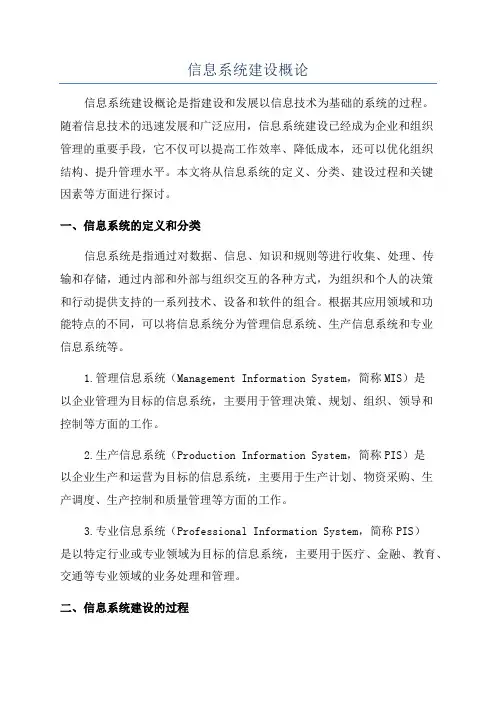 信息系统建设概论

信息系统建设概论是指建设和发展以信息技术为基础的系统的过程。随着信息技术的迅速发展和广泛应用，信息系统建设已经成为企业和组织管理的重要手段，它不仅可以提高工作效率、降低成本，还可以优化组织结构、提升管理水平。本文将从信息系统的定义、分类、建设过程和关键因素等方面进行探讨。

一、信息系统的定义和分类

信息系统是指通过对数据、信息、知识和规则等进行收集、处理、传输和存储，通过内部和外部与组织交互的各种方式，为组织和个人的决策和行动提供支持的一系列技术、设备和软件的组合。根据其应用领域和功能特点的不同，可以将信息系统分为管理信息系统、生产信息系统和专业信息系统等。

1.管理信息系统（Management Information System，简称MIS）是以企业管理为目标的信息系统，主要用于管理决策、规划、组织、领导和控制等方面的工作。

2.生产信息系统（Production Information System，简称PIS）是以企业生产和运营为目标的信息系统，主要用于生产计划、物资采购、生产调度、生产控制和质量管理等方面的工作。

3.专业信息系统（Professional Information System，简称PIS）是以特定行业或专业领域为目标的信息系统，主要用于医疗、金融、教育、交通等专业领域的业务处理和管理。

二、信息系统建设的过程